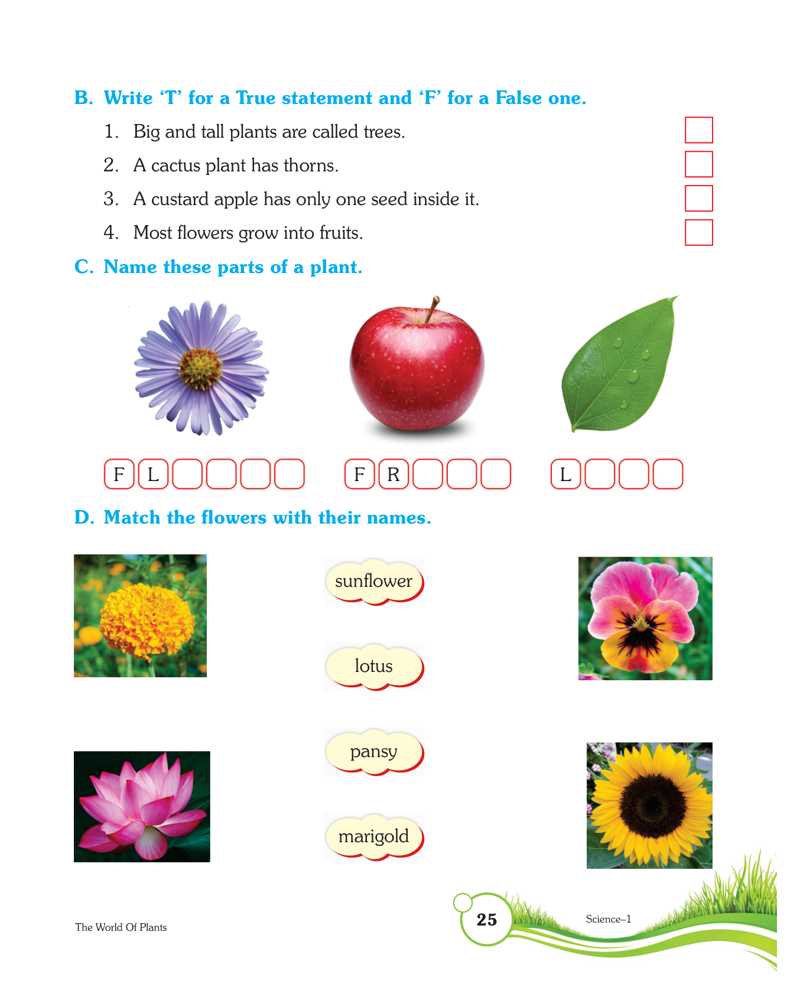 B. Write 'T' for a True statement and 'F' for a False one.

1. Big and tall plants are called trees.

2. A cactus plant has thorns.

3. A custard apple has only one seed inside it.

4. Most flowers grow into fruits.

C. Name these parts of a plant.

F L

F R

L

D. Match the flowers with their names.

sunflower

lotus

pansy

marigold

The World Of Plants

25

Science–1